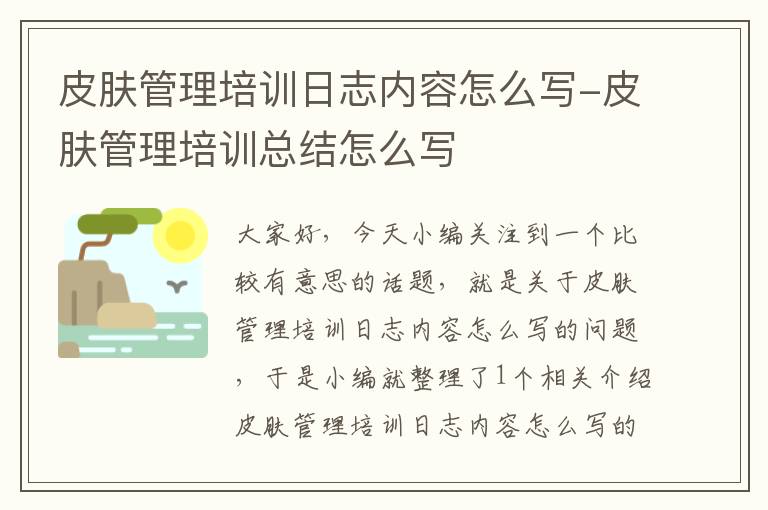 皮肤管理培训日志内容怎么写-皮肤管理培训总结怎么写

大家好，今天小编关注到一个比较有意思的话题，就是关于皮肤管理培训日志内容怎么写的问题，于是小编就整理了1个相关介绍皮肤管理培训日志内容怎么写的